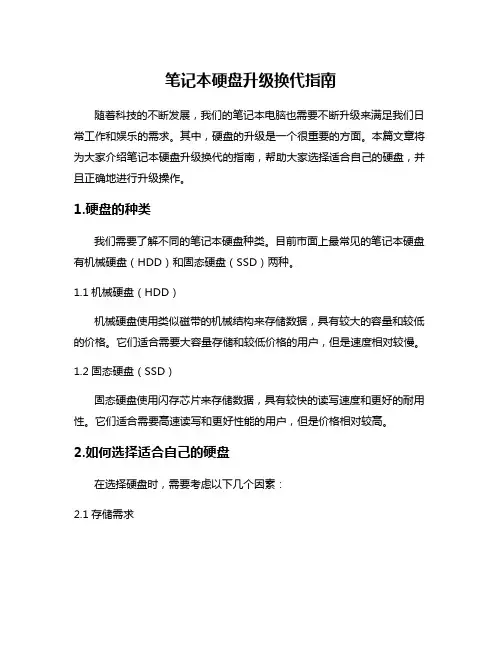 笔记本硬盘升级换代指南

随着科技的不断发展，我们的笔记本电脑也需要不断升级来满足我们日常工作和娱乐的需求。其中，硬盘的升级是一个很重要的方面。本篇文章将为大家介绍笔记本硬盘升级换代的指南，帮助大家选择适合自己的硬盘，并且正确地进行升级操作。

1.硬盘的种类

我们需要了解不同的笔记本硬盘种类。目前市面上最常见的笔记本硬盘有机械硬盘（HDD）和固态硬盘（SSD）两种。

1.1 机械硬盘（HDD）

机械硬盘使用类似磁带的机械结构来存储数据，具有较大的容量和较低的价格。它们适合需要大容量存储和较低价格的用户，但是速度相对较慢。

1.2 固态硬盘（SSD）

固态硬盘使用闪存芯片来存储数据，具有较快的读写速度和更好的耐用性。它们适合需要高速读写和更好性能的用户，但是价格相对较高。

2.如何选择适合自己的硬盘

在选择硬盘时，需要考虑以下几个因素：

2.1 存储需求